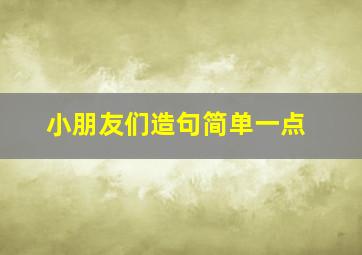 小朋友们造句简单一点